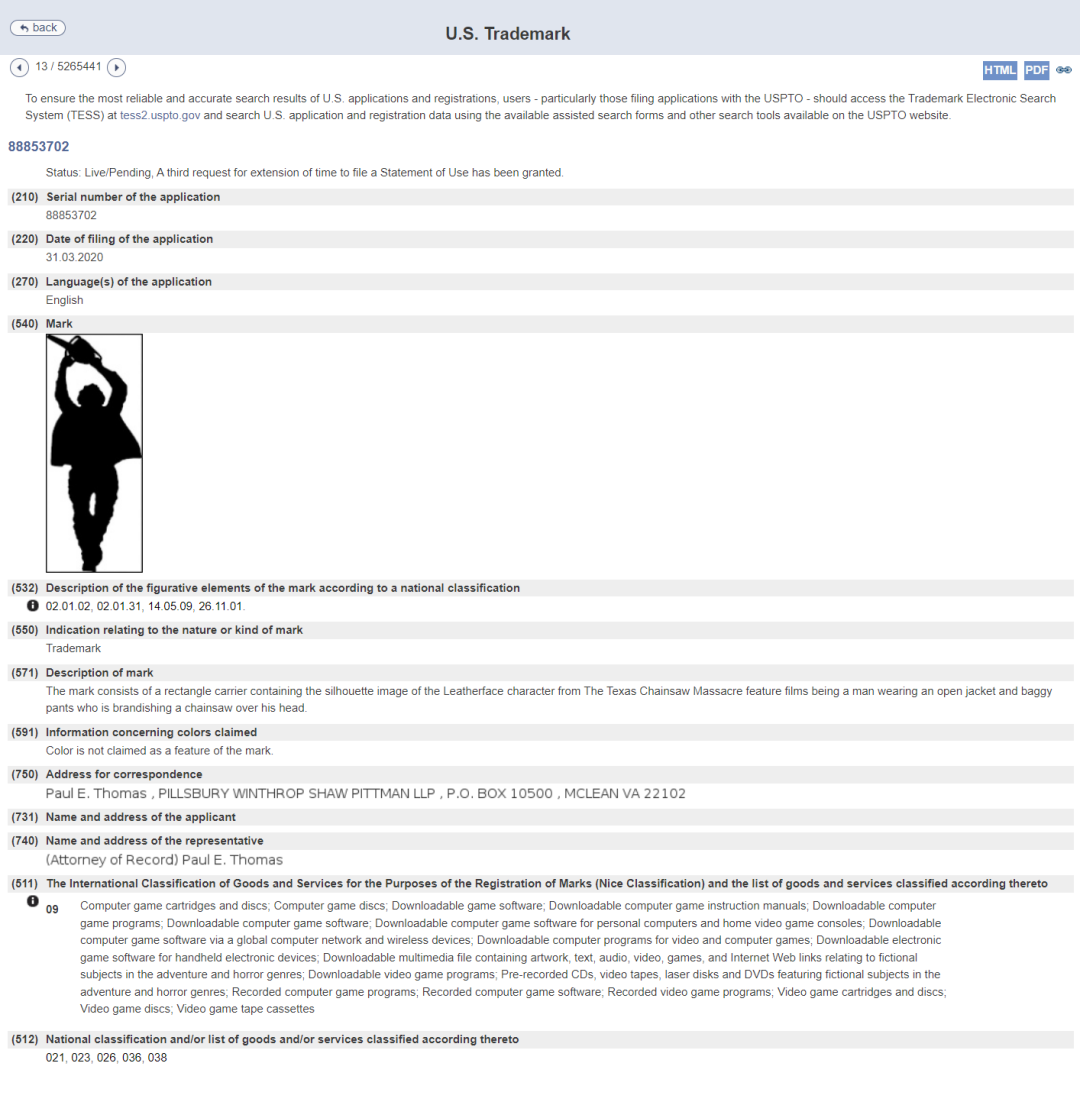 back

U.S. Trademark

13 / 5265441

HTML PDF

To ensure the most reliable and accurate search results of U.S. applications and registrations, users - particularly those filing applications with the USPTO - should access the Trademark Electronic Search System (TESS) at tess2.uspto.gov and search U.S. application and registration data using the available assisted search forms and other search tools available on the USPTO website.

88853702

Status: Live/Pending, A third request for extension of time to file a Statement of Use has been granted.

(210) Serial number of the application
88853702

(220) Date of filing of the application
31.03.2020

(270) Language(s) of the application
English

(540) Mark

(532) Description of the figurative elements of the mark according to a national classification
02.01.02, 02.01.31, 14.05.09, 26.11.01.

(550) Indication relating to the nature or kind of mark
Trademark

(571) Description of mark
The mark consists of a rectangle carrier containing the silhouette image of the Leatherface character from The Texas Chainsaw Massacre feature films being a man wearing an open jacket and baggy pants who is brandishing a chainsaw over his head.

(591) Information concerning colors claimed
Color is not claimed as a feature of the mark.

(750) Address for correspondence
Paul E. Thomas , PILLSBURY WINTHROP SHAW PITTMAN LLP , P.O. BOX 10500 , MCLEAN VA 22102

(731) Name and address of the applicant

(740) Name and address of the representative
(Attorney of Record) Paul E. Thomas

(511) The International Classification of Goods and Services for the Purposes of the Registration of Marks (Nice Classification) and the list of goods and services classified according thereto

09 Computer game cartridges and discs; Computer game discs; Downloadable game software; Downloadable computer game instruction manuals; Downloadable computer game programs; Downloadable computer game software; Downloadable computer game software for personal computers and home video game consoles; Downloadable computer game software via a global computer network and wireless devices; Downloadable computer programs for video and computer games; Downloadable electronic game software for handheld electronic devices; Downloadable multimedia file containing artwork, text, audio, video, games, and Internet Web links relating to fictional subjects in the adventure and horror genres; Downloadable video game programs; Pre-recorded CDs, video tapes, laser disks and DVDs featuring fictional subjects in the adventure and horror genres; Recorded computer game programs; Recorded computer game software; Recorded video game programs; Video game cartridges and discs; Video game discs; Video game tape cassettes

(512) National classification and/or list of goods and/or services classified according thereto
021, 023, 026, 036, 038